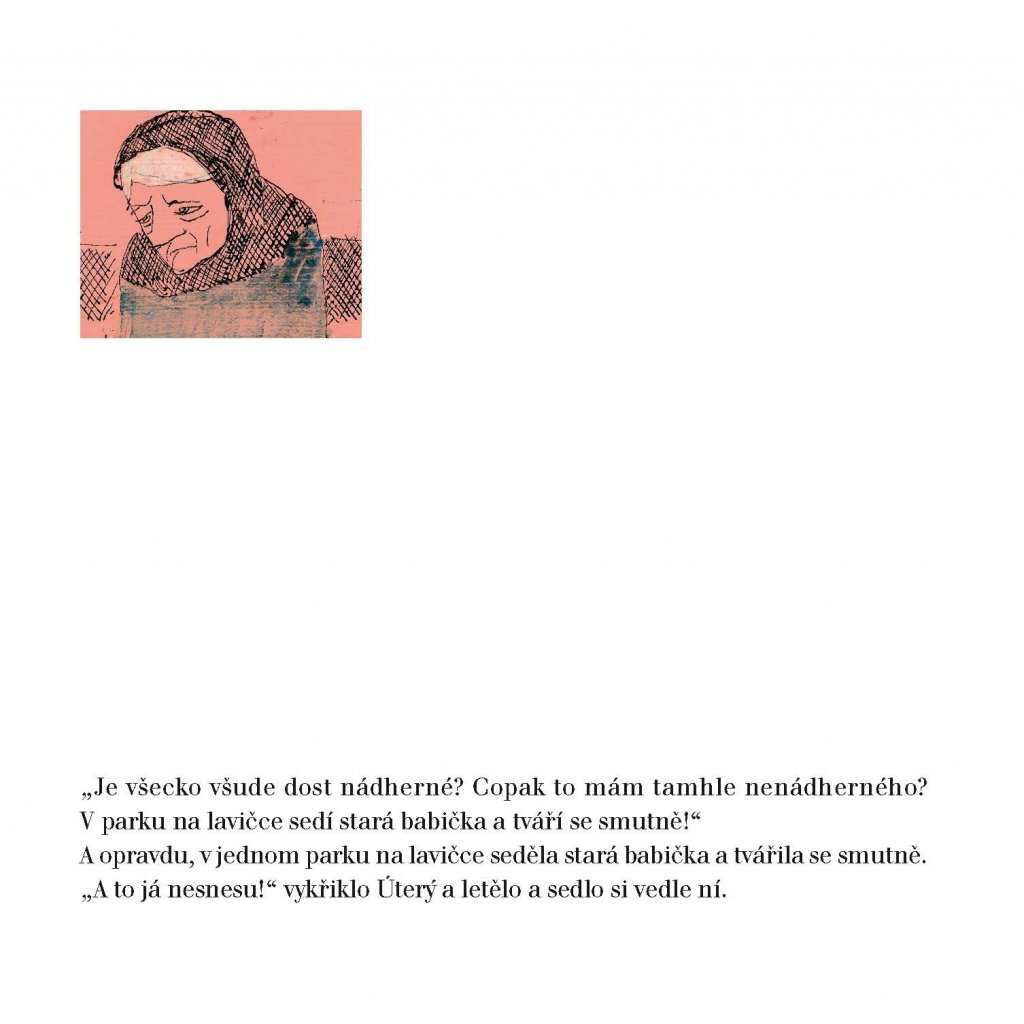 „Je všecko všude dost nádherné? Copak to mám tamhle nenádherného?
V parku na lavičce sedí stará babička a tváří se smutně!“
A opravdu, v jednom parku na lavičce seděla stará babička a tvářila se smutně.
„A to já nesnesu!“ vykřiklo Úterý a letělo a sedlo si vedle ní.